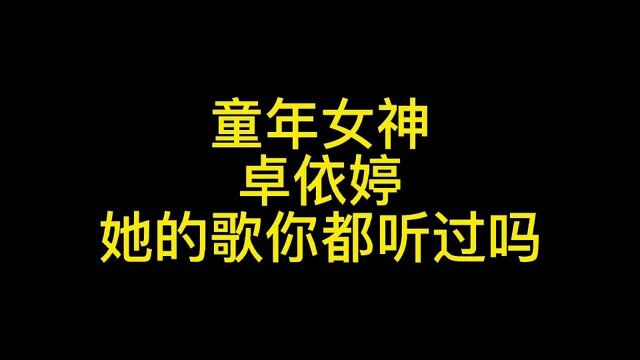 童年女神
卓依婷
她的歌你都听过吗